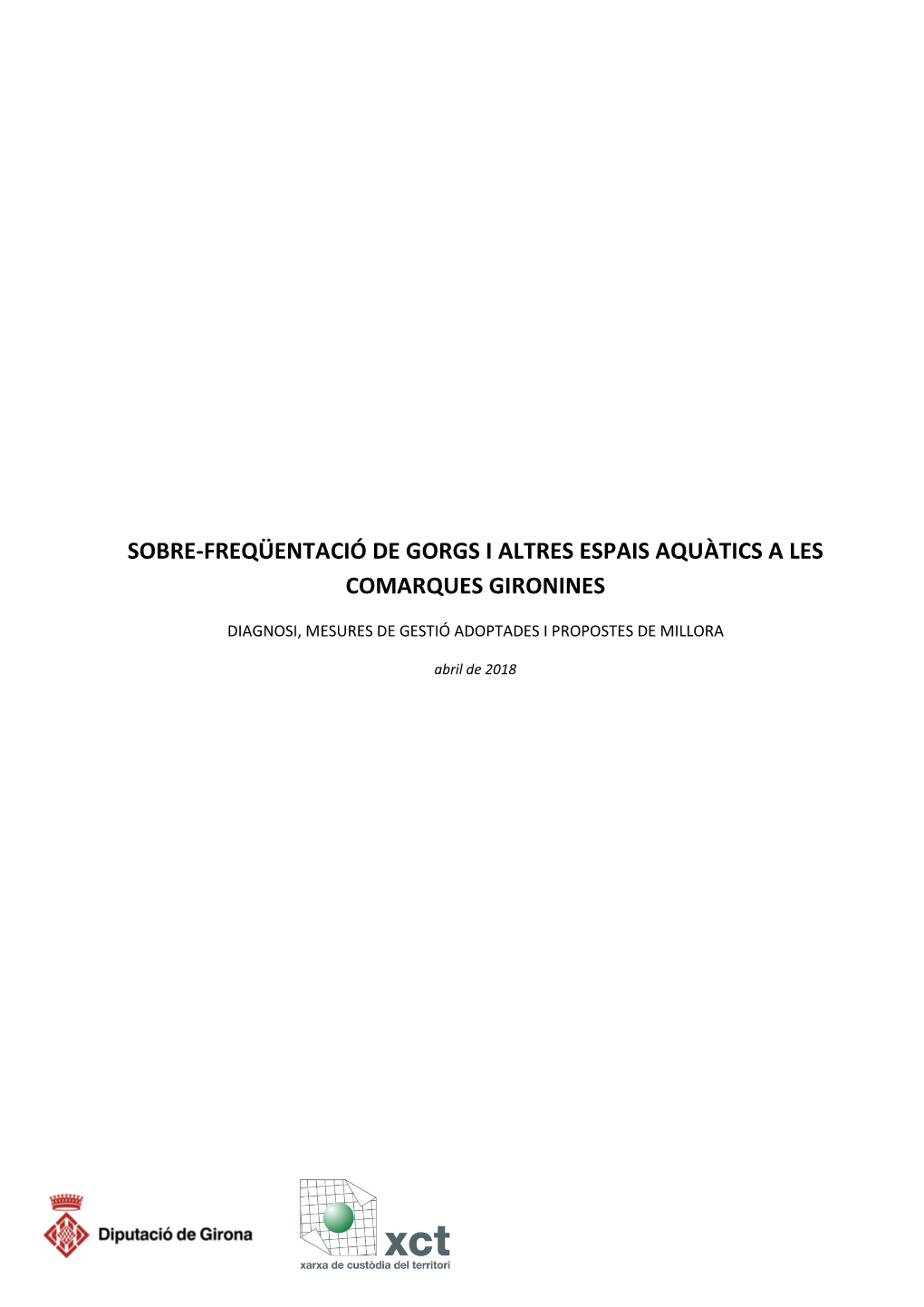 SOBRE-FREQÜENTACIÓ DE GORGS I ALTRES ESPAIS AQUÀTICS A LES COMARQUES GIRONINES

DIAGNOSI, MESURES DE GESTIÓ ADOPTADES I PROPOSTES DE MILLORA

abril de 2018

Diputació de Girona

xct
xarxa de custòdia del territori